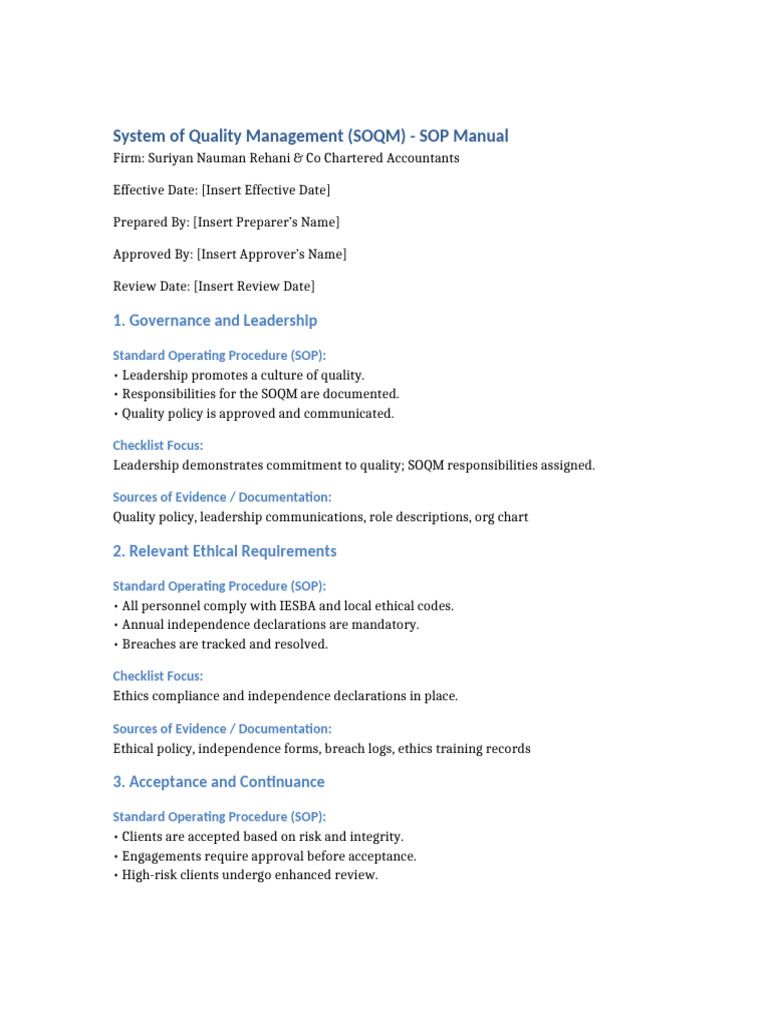 System of Quality Management (SOQM) - SOP Manual

Firm: Suriyan Nauman Rehani & Co Chartered Accountants

Effective Date: [Insert Effective Date]

Prepared By: [Insert Preparer's Name]

Approved By: [Insert Approver's Name]

Review Date: [Insert Review Date]

1. Governance and Leadership

Standard Operating Procedure (SOP):
• Leadership promotes a culture of quality.
• Responsibilities for the SOQM are documented.
• Quality policy is approved and communicated.

Checklist Focus:
Leadership demonstrates commitment to quality; SOQM responsibilities assigned.

Sources of Evidence / Documentation:
Quality policy, leadership communications, role descriptions, org chart

2. Relevant Ethical Requirements

Standard Operating Procedure (SOP):
• All personnel comply with IESBA and local ethical codes.
• Annual independence declarations are mandatory.
• Breaches are tracked and resolved.

Checklist Focus:
Ethics compliance and independence declarations in place.

Sources of Evidence / Documentation:
Ethical policy, independence forms, breach logs, ethics training records

3. Acceptance and Continuance

Standard Operating Procedure (SOP):
• Clients are accepted based on risk and integrity.
• Engagements require approval before acceptance.
• High-risk clients undergo enhanced review.